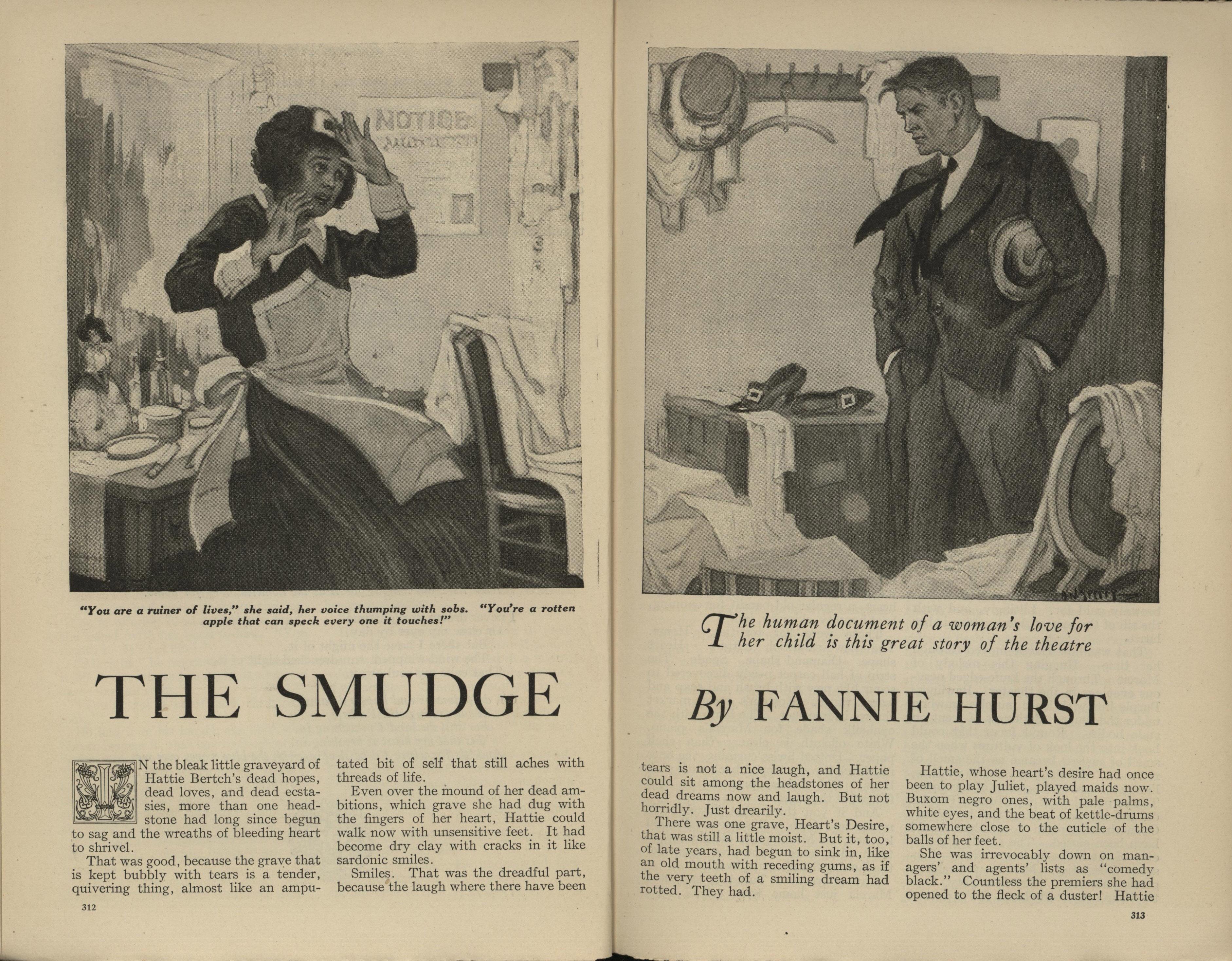 NOTICE

"You are a ruiner of lives," she said, her voice thumping with sobs. "You're a rotten apple that can speck every one it touches!"

THE SMUDGE

IN the bleak little graveyard of Hattie Bertch's dead hopes, dead loves, and dead ecstasies, more than one headstone had long since begun to sag and the wreaths of bleeding heart to shrivel.

That was good, because the grave that is kept bubbly with tears is a tender, quivering thing, almost like an amputated bit of self that still aches with threads of life.

Even over the mound of her dead ambitions, which grave she had dug with the fingers of her heart, Hattie could walk now with unsensitive feet. It had become dry clay with cracks in it like sardonic smiles.

Smiles. That was the dreadful part, because the laugh where there have been

312

The human document of a woman's love for her child is this great story of the theatre

By FANNIE HURST

tears is not a nice laugh, and Hattie could sit among the headstones of her dead dreams now and laugh. But not horridly. Just drearily.

There was one grave, Heart's Desire, that was still a little moist. But it, too, of late years, had begun to sink in, like an old mouth with receding gums, as if the very teeth of a smiling dream had rotted. They had.

Hattie, whose heart's desire had once been to play Juliet, played maids now. Buxom negro ones, with pale palms, white eyes, and the beat of kettle-drums somewhere close to the cuticle of the balls of her feet.

She was irrevocably down on managers' and agents' lists as "comedy black." Countless the premiers she had opened to the fleck of a duster! Hattie

313